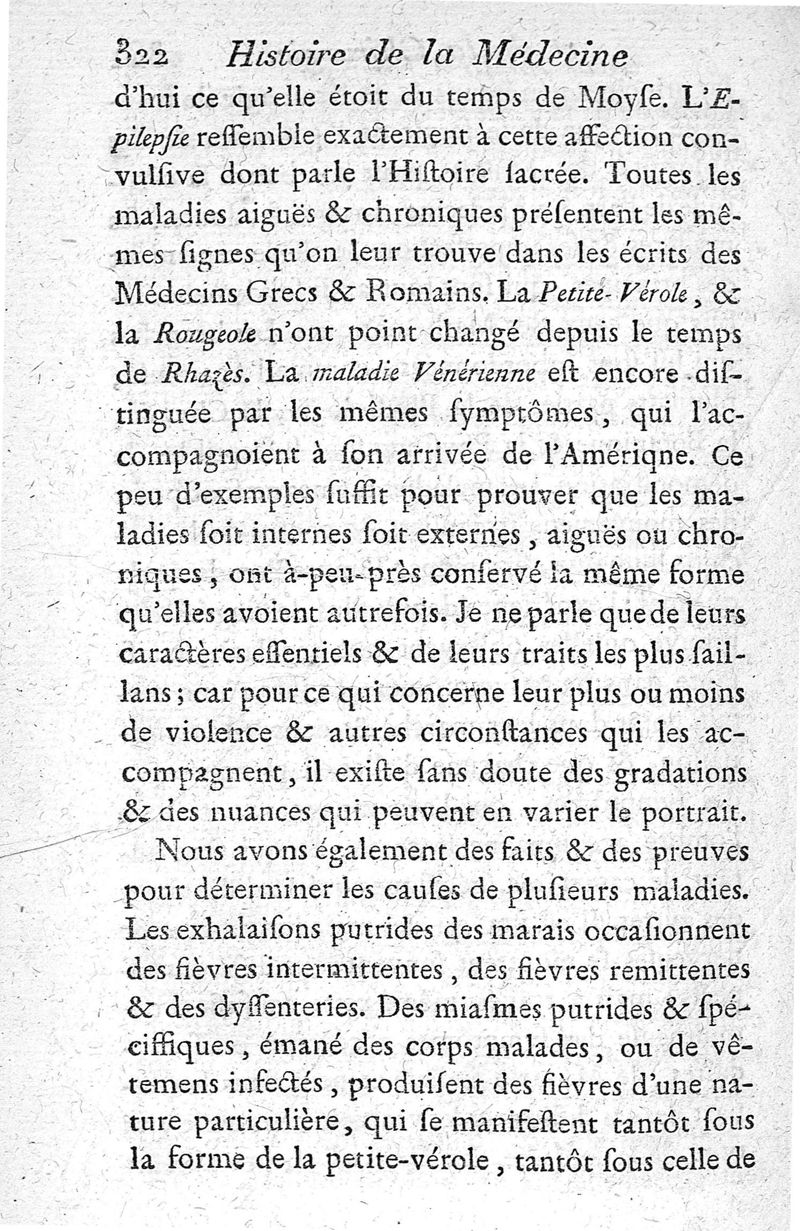 322 Histoire de la Médecine

d'hui ce qu'elle étoit du temps de Moyſe. L'Epilepſie reſſemble exactement à cette affection convulſive dont parle l'Hiſtoire ſacrée. Toutes les maladies aiguës & chroniques préſentent les mêmes ſignes qu'on leur trouve dans les écrits des Médecins Grecs & Romains. La Petite-Vérole, & la Rougeole n'ont point changé depuis le temps de Rhazès. La maladie Vénérienne eſt encore diſtinguée par les mêmes ſymptômes, qui l'accompagnoient à ſon arrivée de l'Amériqne. Ce peu d'exemples ſuffit pour prouver que les maladies ſoit internes ſoit externes, aiguës ou chroniques, ont à-peu-près conſervé la même forme qu'elles avoient autrefois. Je ne parle que de leurs caractères eſſentiels & de leurs traits les plus ſaillans; car pour ce qui concerne leur plus ou moins de violence & autres circonſtances qui les accompagnent, il exiſte ſans doute des gradations & des nuances qui peuvent en varier le portrait.

Nous avons également des faits & des preuves pour déterminer les cauſes de pluſieurs maladies. Les exhalaiſons putrides des marais occaſionnent des fièvres intermittentes, des fièvres remittentes & des dyſſenteries. Des miaſmes putrides & ſpéciffiques, émané des corps malades, ou de vêtemens infectés, produiſent des fièvres d'une nature particulière, qui ſe manifeſtent tantôt ſous la forme de la petite-vérole, tantôt ſous celle de